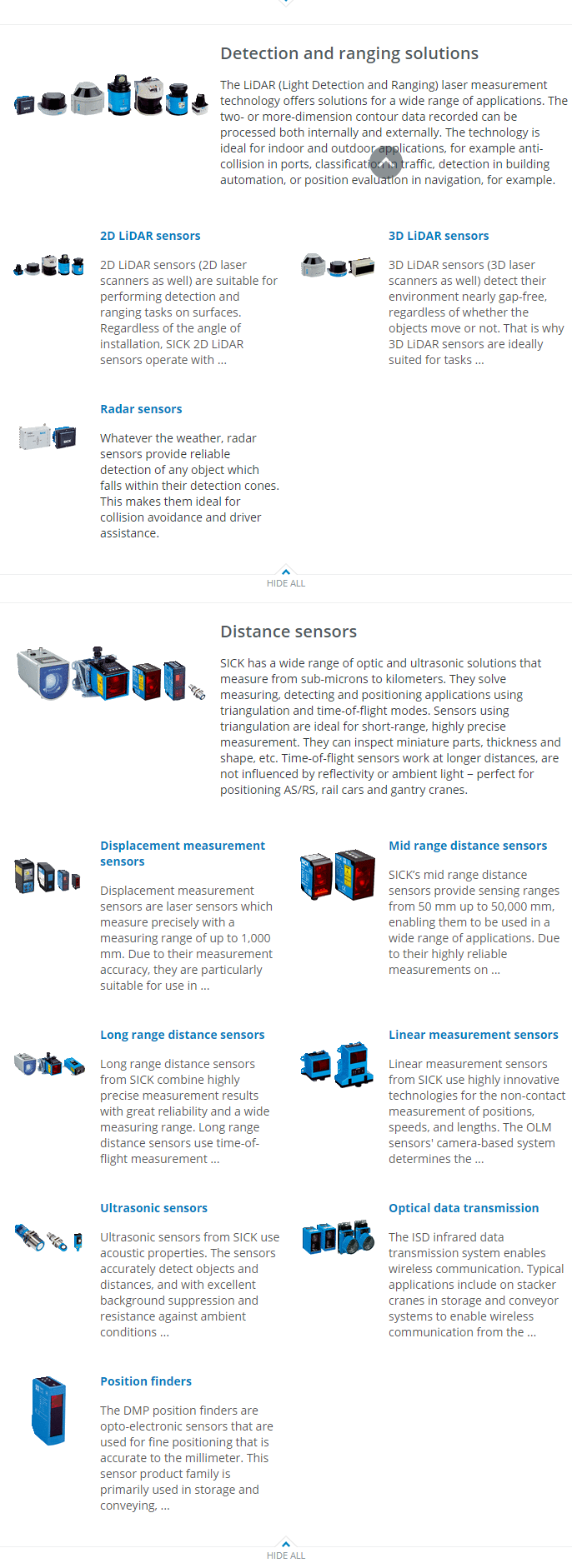 Detection and ranging solutions

The LiDAR (Light Detection and Ranging) laser measurement technology offers solutions for a wide range of applications. The two- or more-dimension contour data recorded can be processed both internally and externally. The technology is ideal for indoor and outdoor applications, for example anti-collision in ports, classification in traffic, detection in building automation, or position evaluation in navigation, for example.

2D LiDAR sensors

2D LiDAR sensors (2D laser scanners as well) are suitable for performing detection and ranging tasks on surfaces. Regardless of the angle of installation, SICK 2D LiDAR sensors operate with ...

3D LiDAR sensors

3D LiDAR sensors (3D laser scanners as well) detect their environment nearly gap-free, regardless of whether the objects move or not. That is why 3D LiDAR sensors are ideally suited for tasks ...

Radar sensors

Whatever the weather, radar sensors provide reliable detection of any object which falls within their detection cones. This makes them ideal for collision avoidance and driver assistance.

HIDE ALL

Distance sensors

SICK has a wide range of optic and ultrasonic solutions that measure from sub-microns to kilometers. They solve measuring, detecting and positioning applications using triangulation and time-of-flight modes. Sensors using triangulation are ideal for short-range, highly precise measurement. They can inspect miniature parts, thickness and shape, etc. Time-of-flight sensors work at longer distances, are not influenced by reflectivity or ambient light – perfect for positioning AS/RS, rail cars and gantry cranes.

Displacement measurement sensors

Displacement measurement sensors are laser sensors which measure precisely with a measuring range of up to 1,000 mm. Due to their measurement accuracy, they are particularly suitable for use in ...

Mid range distance sensors

SICK's mid range distance sensors provide sensing ranges from 50 mm up to 50,000 mm, enabling them to be used in a wide range of applications. Due to their highly reliable measurements on ...

Long range distance sensors

Long range distance sensors from SICK combine highly precise measurement results with great reliability and a wide measuring range. Long range distance sensors use time-of-flight measurement ...

Linear measurement sensors

Linear measurement sensors from SICK use highly innovative technologies for the non-contact measurement of positions, speeds, and lengths. The OLM sensors' camera-based system determines the ...

Ultrasonic sensors

Ultrasonic sensors from SICK use acoustic properties. The sensors accurately detect objects and distances, and with excellent background suppression and resistance against ambient conditions ...

Optical data transmission

The ISD infrared data transmission system enables wireless communication. Typical applications include on stacker cranes in storage and conveyor systems to enable wireless communication from the ...

Position finders

The DMP position finders are opto-electronic sensors that are used for fine positioning that is accurate to the millimeter. This sensor product family is primarily used in storage and conveying, ...

HIDE ALL